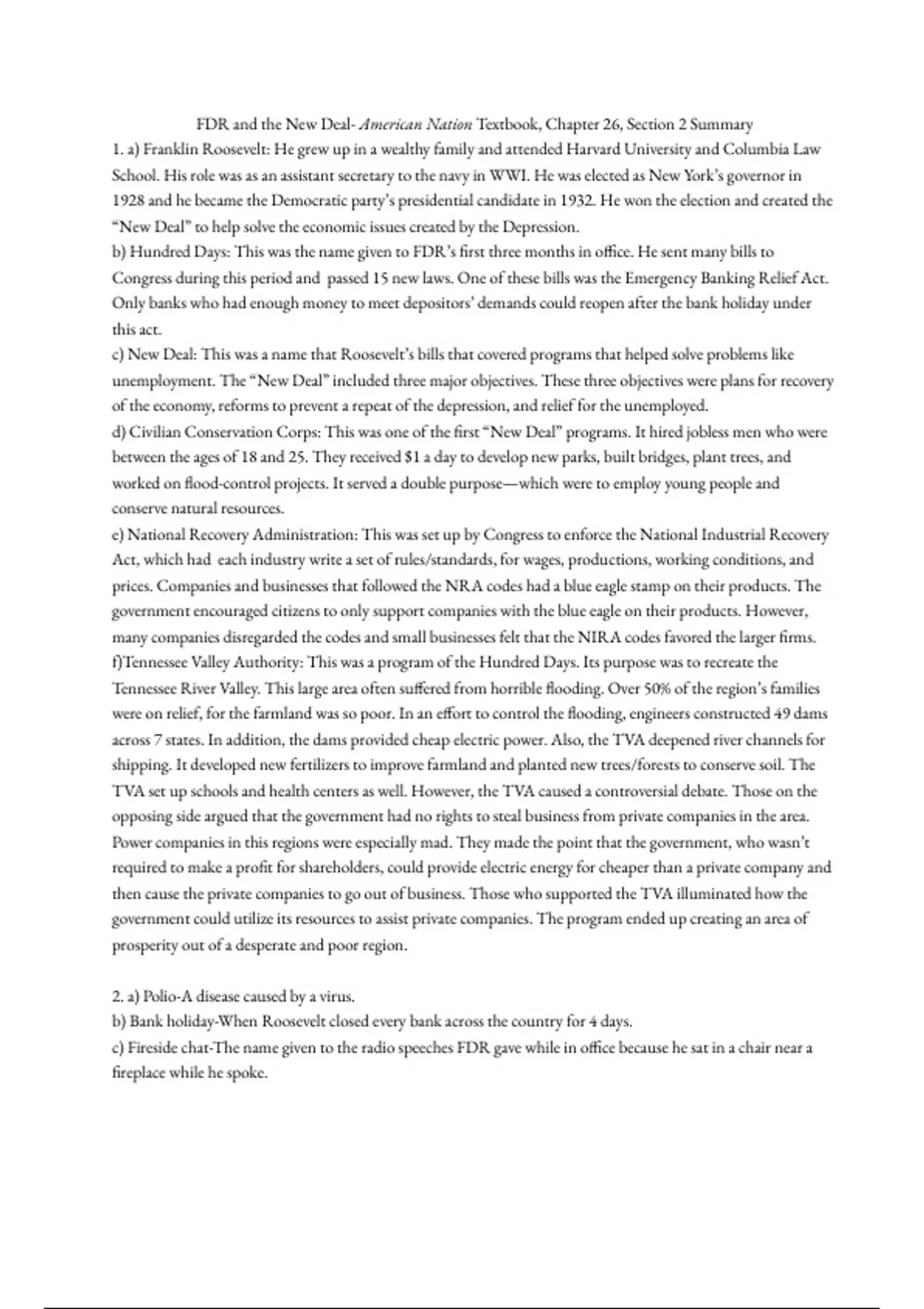 FDR and the New Deal- American Nation Textbook, Chapter 26, Section 2 Summary

1. a) Franklin Roosevelt: He grew up in a wealthy family and attended Harvard University and Columbia Law School. His role was as an assistant secretary to the navy in WWI. He was elected as New York's governor in 1928 and he became the Democratic party's presidential candidate in 1932. He won the election and created the "New Deal" to help solve the economic issues created by the Depression.
b) Hundred Days: This was the name given to FDR's first three months in office. He sent many bills to Congress during this period and passed 15 new laws. One of these bills was the Emergency Banking Relief Act. Only banks who had enough money to meet depositors' demands could reopen after the bank holiday under this act.
c) New Deal: This was a name that Roosevelt's bills that covered programs that helped solve problems like unemployment. The "New Deal" included three major objectives. These three objectives were plans for recovery of the economy, reforms to prevent a repeat of the depression, and relief for the unemployed.
d) Civilian Conservation Corps: This was one of the first "New Deal" programs. It hired jobless men who were between the ages of 18 and 25. They received $1 a day to develop new parks, built bridges, plant trees, and worked on flood-control projects. It served a double purpose—which were to employ young people and conserve natural resources.
e) National Recovery Administration: This was set up by Congress to enforce the National Industrial Recovery Act, which had each industry write a set of rules/standards, for wages, productions, working conditions, and prices. Companies and businesses that followed the NRA codes had a blue eagle stamp on their products. The government encouraged citizens to only support companies with the blue eagle on their products. However, many companies disregarded the codes and small businesses felt that the NIRA codes favored the larger firms.
f)Tennessee Valley Authority: This was a program of the Hundred Days. Its purpose was to recreate the Tennessee River Valley. This large area often suffered from horrible flooding. Over 50% of the region's families were on relief, for the farmland was so poor. In an effort to control the flooding, engineers constructed 49 dams across 7 states. In addition, the dams provided cheap electric power. Also, the TVA deepened river channels for shipping. It developed new fertilizers to improve farmland and planted new trees/forests to conserve soil. The TVA set up schools and health centers as well. However, the TVA caused a controversial debate. Those on the opposing side argued that the government had no rights to steal business from private companies in the area. Power companies in this regions were especially mad. They made the point that the government, who wasn't required to make a profit for shareholders, could provide electric energy for cheaper than a private company and then cause the private companies to go out of business. Those who supported the TVA illuminated how the government could utilize its resources to assist private companies. The program ended up creating an area of prosperity out of a desperate and poor region.

2. a) Polio-A disease caused by a virus.
b) Bank holiday-When Roosevelt closed every bank across the country for 4 days.
c) Fireside chat-The name given to the radio speeches FDR gave while in office because he sat in a chair near a fireplace while he spoke.